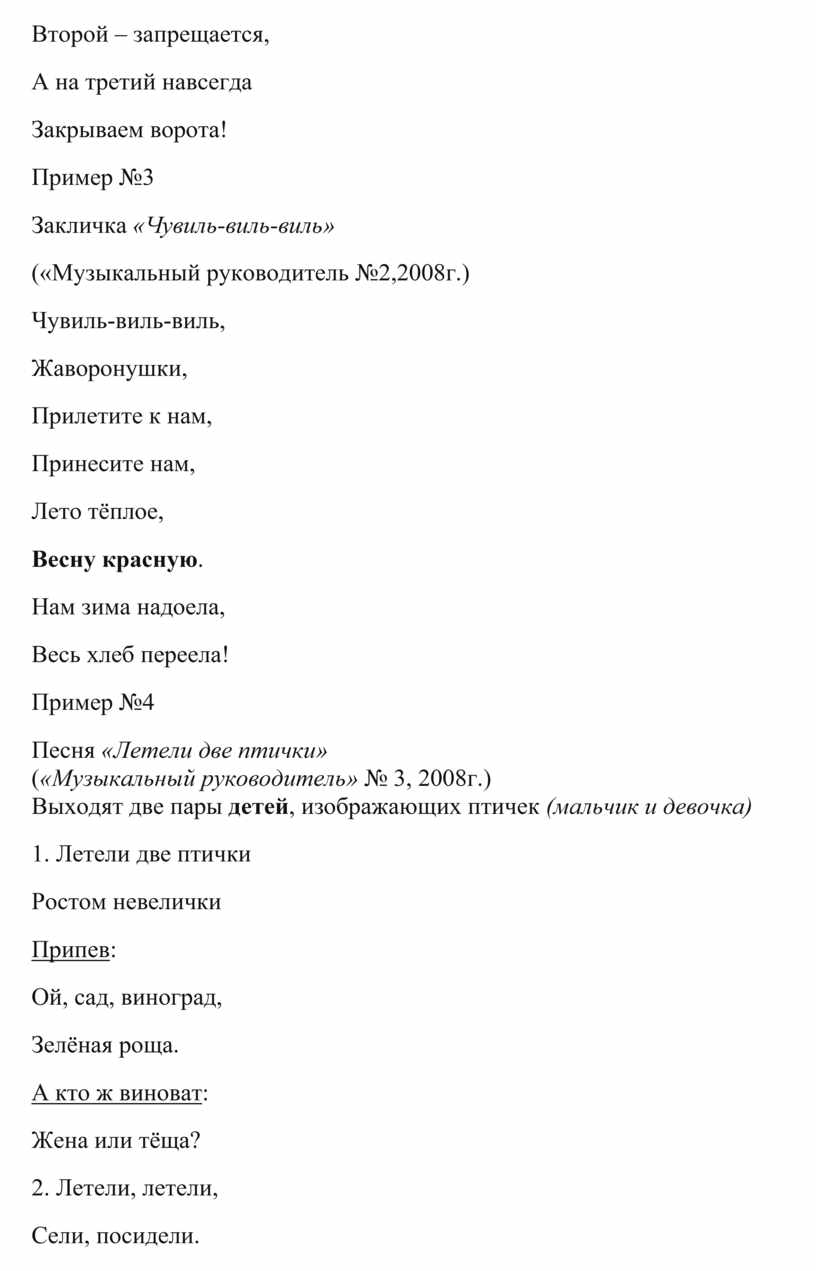 Второй – запрещается,

А на третий навсегда

Закрываем ворота!

Пример №3

Закличка «Чувиль-виль-виль»

(«Музыкальный руководитель №2,2008г.)

Чувиль-виль-виль,

Жаворонушки,

Прилетите к нам,

Принесите нам,

Лето тёплое,

Весну красную.

Нам зима надоела,

Весь хлеб переела!

Пример №4

Песня «Летели две птички»
(«Музыкальный руководитель» № 3, 2008г.)
Выходят две пары детей, изображающих птичек (мальчик и девочка)

1. Летели две птички

Ростом невелички

Припев:

Ой, сад, виноград,

Зелёная роща.

А кто ж виноват:

Жена или тёща?

2. Летели, летели,

Сели, посидели.